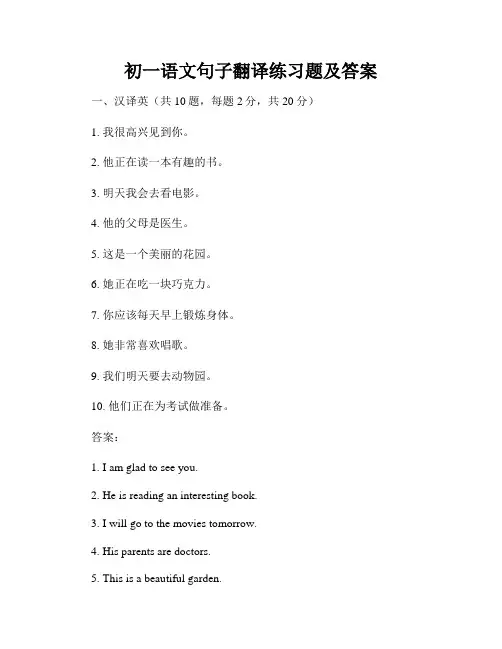 初一语文句子翻译练习题及答案

一、汉译英（共 10 题，每题 2 分，共 20 分）

1. 我很高兴见到你。

2. 他正在读一本有趣的书。

3. 明天我会去看电影。

4. 他的父母是医生。

5. 这是一个美丽的花园。

6. 她正在吃一块巧克力。

7. 你应该每天早上锻炼身体。

8. 她非常喜欢唱歌。

9. 我们明天要去动物园。

10. 他们正在为考试做准备。

答案：

1. I am glad to see you.

2. He is reading an interesting book.

3. I will go to the movies tomorrow.

4. His parents are doctors.

5. This is a beautiful garden.